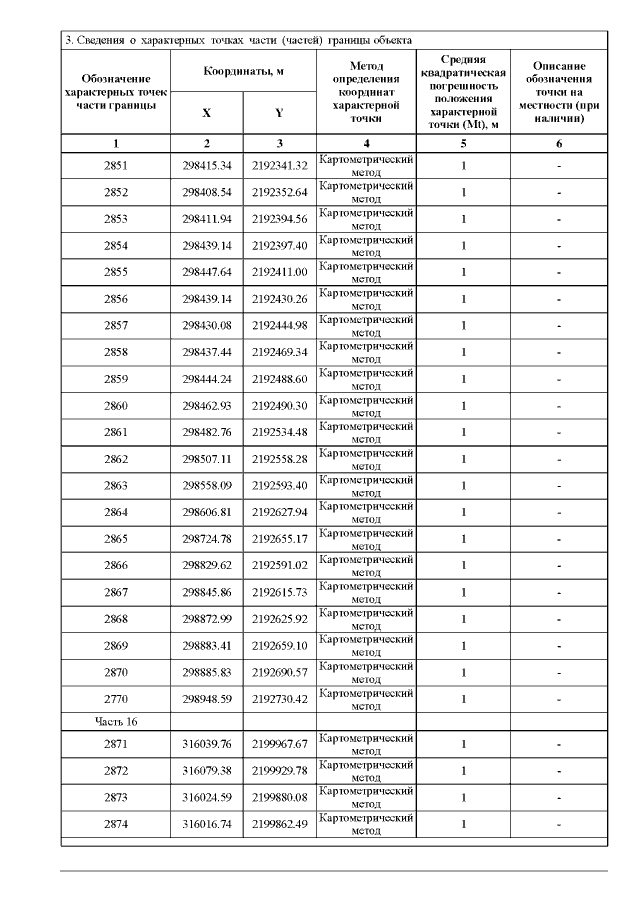 3. Сведения о характерных точках части (частей) границы объекта

| Обозначение характерных точек части границы | Координаты, м X | Координаты, м Y | Метод определения координат характерной точки | Средняя квадратическая погрешность положения характерной точки (Mt), м | Описание обозначения точки на местности (при наличии) |
|---|---|---|---|---|---|
| 1 | 2 | 3 | 4 | 5 | 6 |
| 2851 | 298415.34 | 2192341.32 | Картометрический метод | 1 | - |
| 2852 | 298408.54 | 2192352.64 | Картометрический метод | 1 | - |
| 2853 | 298411.94 | 2192394.56 | Картометрический метод | 1 | - |
| 2854 | 298439.14 | 2192397.40 | Картометрический метод | 1 | - |
| 2855 | 298447.64 | 2192411.00 | Картометрический метод | 1 | - |
| 2856 | 298439.14 | 2192430.26 | Картометрический метод | 1 | - |
| 2857 | 298430.08 | 2192444.98 | Картометрический метод | 1 | - |
| 2858 | 298437.44 | 2192469.34 | Картометрический метод | 1 | - |
| 2859 | 298444.24 | 2192488.60 | Картометрический метод | 1 | - |
| 2860 | 298462.93 | 2192490.30 | Картометрический метод | 1 | - |
| 2861 | 298482.76 | 2192534.48 | Картометрический метод | 1 | - |
| 2862 | 298507.11 | 2192558.28 | Картометрический метод | 1 | - |
| 2863 | 298558.09 | 2192593.40 | Картометрический метод | 1 | - |
| 2864 | 298606.81 | 2192627.94 | Картометрический метод | 1 | - |
| 2865 | 298724.78 | 2192655.17 | Картометрический метод | 1 | - |
| 2866 | 298829.62 | 2192591.02 | Картометрический метод | 1 | - |
| 2867 | 298845.86 | 2192615.73 | Картометрический метод | 1 | - |
| 2868 | 298872.99 | 2192625.92 | Картометрический метод | 1 | - |
| 2869 | 298883.41 | 2192659.10 | Картометрический метод | 1 | - |
| 2870 | 298885.83 | 2192690.57 | Картометрический метод | 1 | - |
| 2770 | 298948.59 | 2192730.42 | Картометрический метод | 1 | - |
| Часть 16 | | | | | |
| 2871 | 316039.76 | 2199967.67 | Картометрический метод | 1 | - |
| 2872 | 316079.38 | 2199929.78 | Картометрический метод | 1 | - |
| 2873 | 316024.59 | 2199880.08 | Картометрический метод | 1 | - |
| 2874 | 316016.74 | 2199862.49 | Картометрический метод | 1 | - |